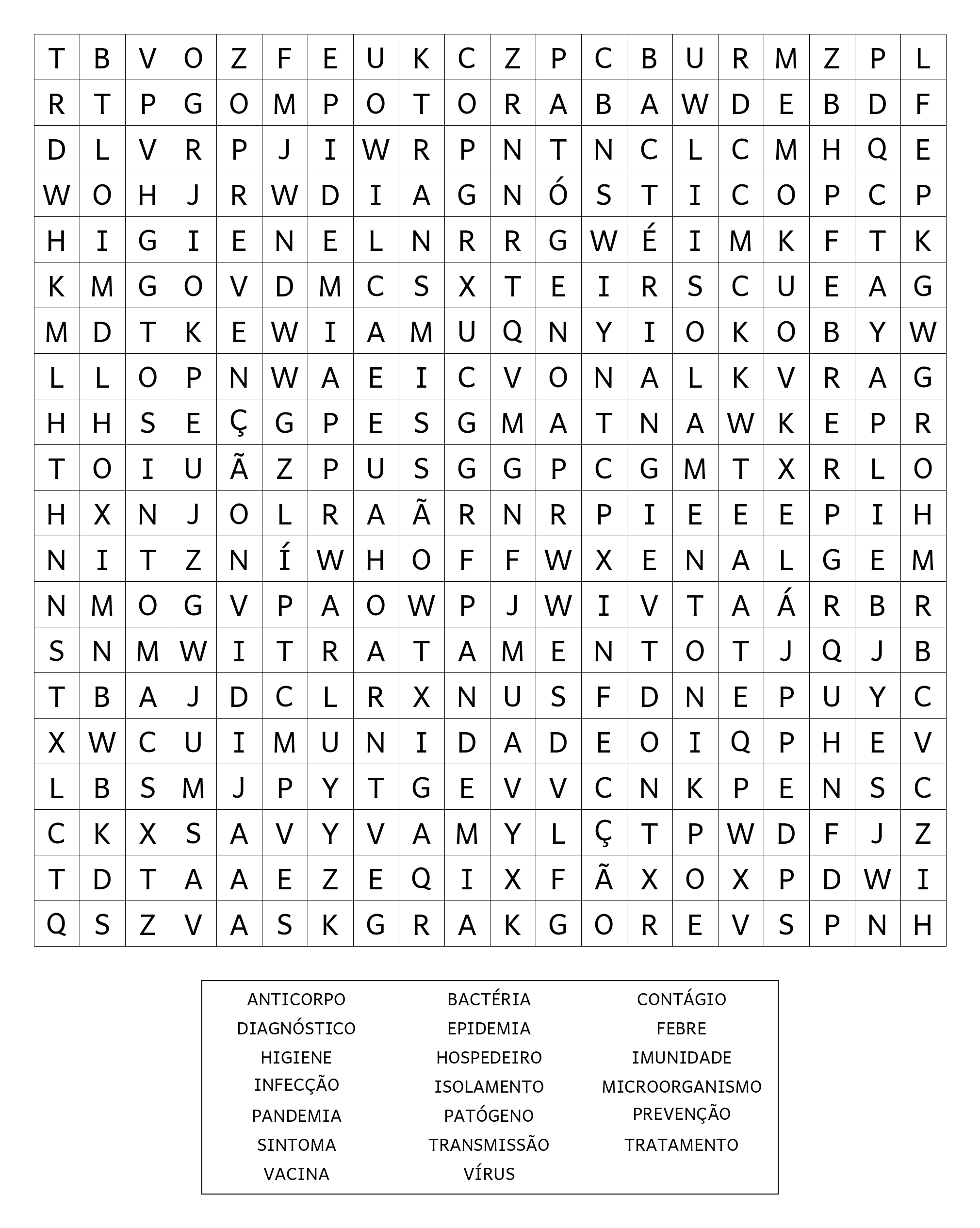 | T | B | V | O | Z | F | E | U | K | C | Z | P | C | B | U | R | M | Z | P | L |
|---|---|---|---|---|---|---|---|---|---|---|---|---|---|---|---|---|---|---|---|
| R | T | P | G | O | M | P | O | T | O | R | A | B | A | W | D | E | B | D | F |
| D | L | V | R | P | J | I | W | R | P | N | T | N | C | L | C | M | H | Q | E |
| W | O | H | J | R | W | D | I | A | G | N | Ó | S | T | I | C | O | P | C | P |
| H | I | G | I | E | N | E | L | N | R | R | G | W | É | I | M | K | F | T | K |
| K | M | G | O | V | D | M | C | S | X | T | E | I | R | S | C | U | E | A | G |
| M | D | T | K | E | W | I | A | M | U | Q | N | Y | I | O | K | O | B | Y | W |
| L | L | O | P | N | W | A | E | I | C | V | O | N | A | L | K | V | R | A | G |
| H | H | S | E | Ç | G | P | E | S | G | M | A | T | N | A | W | K | E | P | R |
| T | O | I | U | Ã | Z | P | U | S | G | G | P | C | G | M | T | X | R | L | O |
| H | X | N | J | O | L | R | A | Ã | R | N | R | P | I | E | E | E | P | I | H |
| N | I | T | Z | N | Í | W | H | O | F | F | W | X | E | N | A | L | G | E | M |
| N | M | O | G | V | P | A | O | W | P | J | W | I | V | T | A | Á | R | B | R |
| S | N | M | W | I | T | R | A | T | A | M | E | N | T | O | T | J | Q | J | B |
| T | B | A | J | D | C | L | R | X | N | U | S | F | D | N | E | P | U | Y | C |
| X | W | C | U | I | M | U | N | I | D | A | D | E | O | I | Q | P | H | E | V |
| L | B | S | M | J | P | Y | T | G | E | V | V | C | N | K | P | E | N | S | C |
| C | K | X | S | A | V | Y | V | A | M | Y | L | Ç | T | P | W | D | F | J | Z |
| T | D | T | A | A | E | Z | E | Q | I | X | F | Ã | X | O | X | P | D | W | I |
| Q | S | Z | V | A | S | K | G | R | A | K | G | O | R | E | V | S | P | N | H |

ANTICORPO
DIAGNÓSTICO
HIGIENE
INFECÇÃO
PANDEMIA
SINTOMA
VACINA

BACTÉRIA
EPIDEMIA
HOSPEDEIRO
ISOLAMENTO
PATÓGENO
TRANSMISSÃO
VÍRUS

CONTÁGIO
FEBRE
IMUNIDADE
MICROORGANISMO
PREVENÇÃO
TRATAMENTO